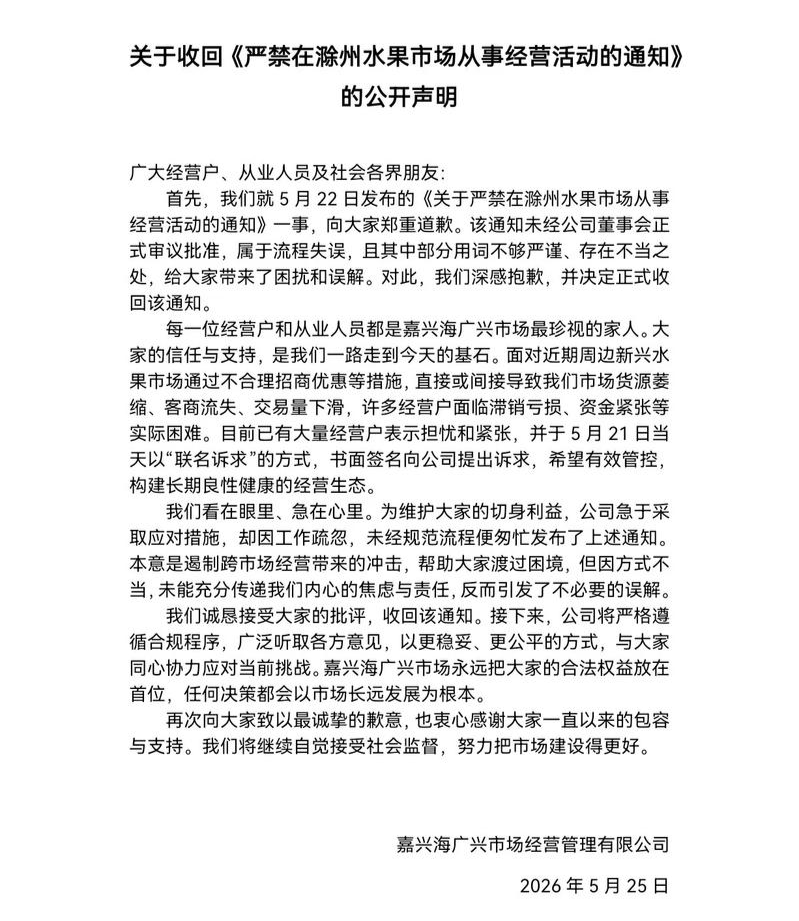 关于收回《严禁在滁州水果市场从事经营活动的通知》的公开声明

广大经营户、从业人员及社会各界朋友：

首先，我们就 5 月 22 日发布的《关于严禁在滁州水果市场从事经营活动的通知》一事，向大家郑重道歉。该通知未经公司董事会正式审议批准，属于流程失误，且其中部分用词不够严谨、存在不当之处，给大家带来了困扰和误解。对此，我们深感抱歉，并决定正式收回该通知。

每一位经营户和从业人员都是嘉兴海广兴市场最珍视的家人。大家的信任与支持，是我们一路走到今天的基石。面对近期周边新兴水果市场通过不合理招商优惠等措施，直接或间接导致我们市场货源萎缩、客商流失、交易量下滑，许多经营户面临滞销亏损、资金紧张等实际困难。目前已有大量经营户表示担忧和紧张，并于 5 月 21 日当天以“联名诉求”的方式，书面签名向公司提出诉求，希望有效管控，构建长期良性健康的经营生态。

我们看在眼里、急在心里。为维护大家的切身利益，公司急于采取应对措施，却因工作疏忽，未经规范流程便匆忙发布了上述通知。本意是遏制跨市场经营带来的冲击，帮助大家渡过困境，但因方式不当，未能充分传递我们内心的焦虑与责任，反而引发了不必要的误解。

我们诚恳接受大家的批评，收回该通知。接下来，公司将严格遵循合规程序，广泛听取各方意见，以更稳妥、更公平的方式，与大家同心协力应对当前挑战。嘉兴海广兴市场永远把大家的合法权益放在首位，任何决策都会以市场长远发展为根本。

再次向大家致以最诚挚的歉意，也衷心感谢大家一直以来的包容与支持。我们将继续自觉接受社会监督，努力把市场建设得更好。

嘉兴海广兴市场经营管理有限公司

2026 年 5 月 25 日